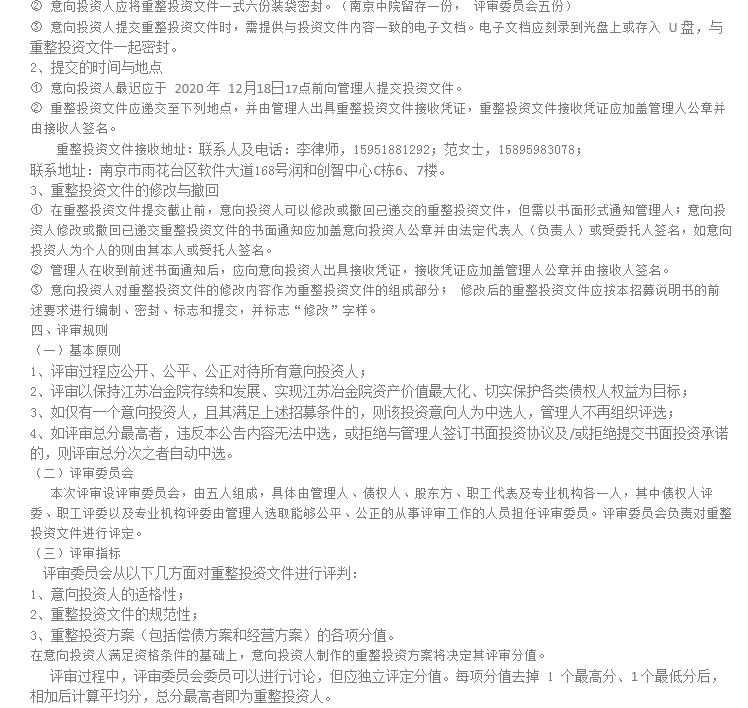 ② 意向投资人应将重整投资文件一式六份装袋密封。（南京中院留存一份， 评审委员会五份）
③ 意向投资人提交重整投资文件时，需提供与投资文件内容一致的电子文档。电子文档应刻录到光盘上或存入 U 盘，与重整投资文件一起密封。
2、提交的时间与地点
① 意向投资人最迟应于 2020 年 12月18日17点前向管理人提交投资文件。
② 重整投资文件应递交至下列地点，并由管理人出具重整投资文件接收凭证，重整投资文件接收凭证应加盖管理人公章并由接收人签名。
重整投资文件接收地址：联系人及电话：李律师，15951881292；范女士，15895983078；
联系地址：南京市雨花台区软件大道168号润和创智中心C栋6、7楼。
3、重整投资文件的修改与撤回
① 在重整投资文件提交截止前，意向投资人可以修改或撤回已递交的重整投资文件，但需以书面形式通知管理人；意向投资人修改或撤回已递交重整投资文件的书面通知应加盖意向投资人公章并由法定代表人（负责人）或受委托人签名，如意向投资人为个人的则由其本人或受托人签名。
② 管理人在收到前述书面通知后，应向意向投资人出具接收凭证，接收凭证应加盖管理人公章并由接收人签名。
③ 意向投资人对重整投资文件的修改内容作为重整投资文件的组成部分； 修改后的重整投资文件应按本招募说明书的前述要求进行编制、密封、标志和提交，并标志“修改”字样。
四、评审规则
（一）基本原则
1、评审过程应公开、公平、公正对待所有意向投资人；
2、评审以保持江苏冶金院存续和发展、实现江苏冶金院资产价值最大化、切实保护各类债权人权益为目标；
3、如仅有一个意向投资人，且其满足上述招募条件的，则该投资意向人为中选人，管理人不再组织评选；
4、如评审总分最高者，违反本公告内容无法中选，或拒绝与管理人签订书面投资协议及/或拒绝提交书面投资承诺的，则评审总分次之者自动中选。
（二）评审委员会
本次评审设评审委员会，由五人组成，具体由管理人、债权人、股东方、职工代表及专业机构各一人，其中债权人评委、职工评委以及专业机构评委由管理人选取能够公平、公正的从事评审工作的人员担任评审委员。评审委员会负责对重整投资文件进行评定。
（三）评审指标
评审委员会从以下几方面对重整投资文件进行评判：
1、意向投资人的适格性；
2、重整投资文件的规范性；
3、重整投资方案（包括偿债方案和经营方案）的各项分值。
在意向投资人满足资格条件的基础上，意向投资人制作的重整投资方案将决定其评审分值。
评审过程中，评审委员会委员可以进行讨论，但应独立评定分值。每项分值去掉 1 个最高分、1个最低分后，相加后计算平均分，总分最高者即为重整投资人。